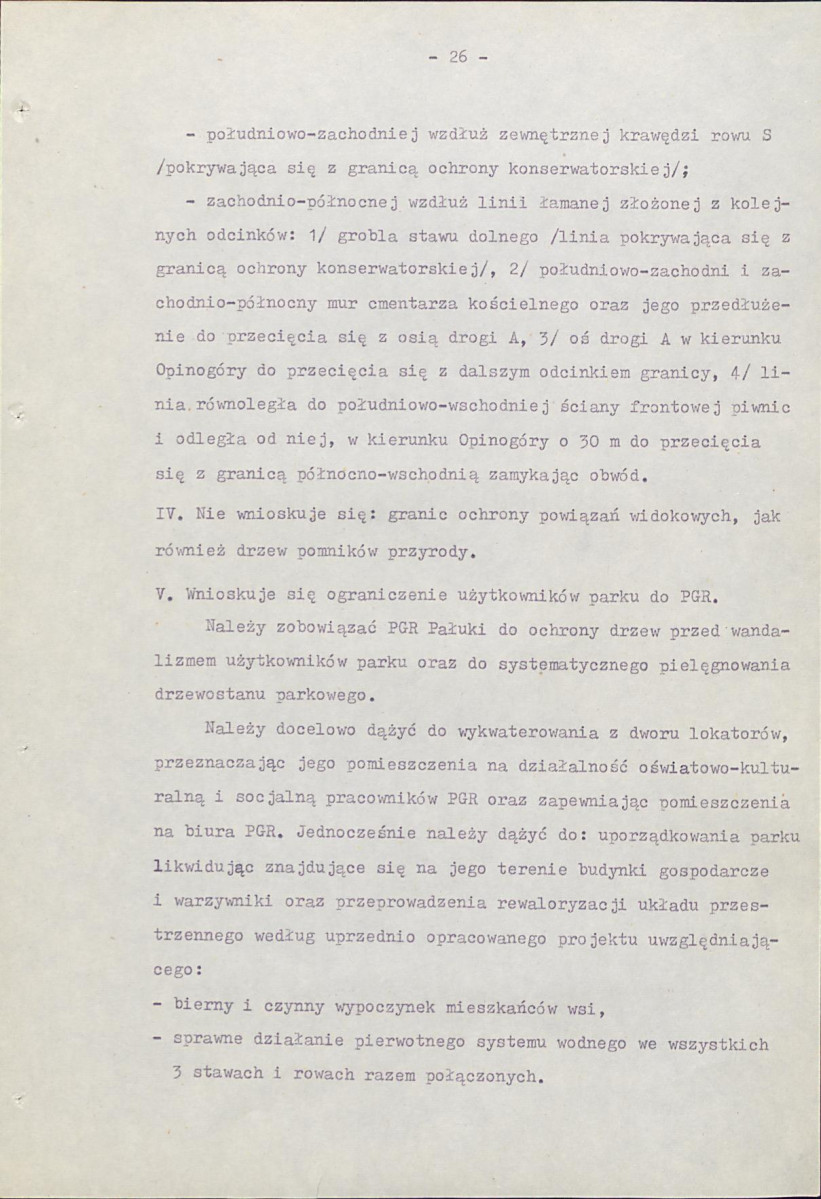 - 26 -

- południowo-zachodniej wzdłuż zewnętrznej krawędzi rowu S /pokrywająca się z granicą ochrony konserwatorskiej/;

- zachodnio-północnej wzdłuż linii łamanej złożonej z kolejnych odcinków: 1/ grobla stawu dolnego /linia pokrywająca się z granicą ochrony konserwatorskiej/, 2/ południowo-zachodni i zachodnio-północny mur cmentarza kościelnego oraz jego przedłużenie do przecięcia się z osią drogi A, 3/ oś drogi A w kierunku Opinogóry do przecięcia się z dalszym odcinkiem granicy, 4/ linia równoległa do południowo-wschodniej ściany frontowej piwnic i odległa od niej, w kierunku Opinogóry o 30 m do przecięcia się z granicą północno-wschodnią zamykając obwód.

IV. Nie wnioskuje się: granic ochrony powiązań widokowych, jak również drzew pomników przyrody.

V. Wnioskuje się ograniczenie użytkowników parku do PGR.

Należy zobowiązać PGR Pałuki do ochrony drzew przed wandalizmem użytkowników parku oraz do systematycznego pielęgnowania drzewostanu parkowego.

Należy docelowo dążyć do wykwaterowania z dworu lokatorów, przeznaczając jego pomieszczenia na działalność oświatowo-kulturalną i socjalną pracowników PGR oraz zapewniając pomieszczenia na biura PGR. Jednocześnie należy dążyć do: uporządkowania parku likwidując znajdujące się na jego terenie budynki gospodarcze i warzywniki oraz przeprowadzenia rewaloryzacji układu przestrzennego według uprzednio opracowanego projektu uwzględniającego:

- bierny i czynny wypoczynek mieszkańców wsi,

- sprawne działanie pierwotnego systemu wodnego we wszystkich 3 stawach i rowach razem połączonych.